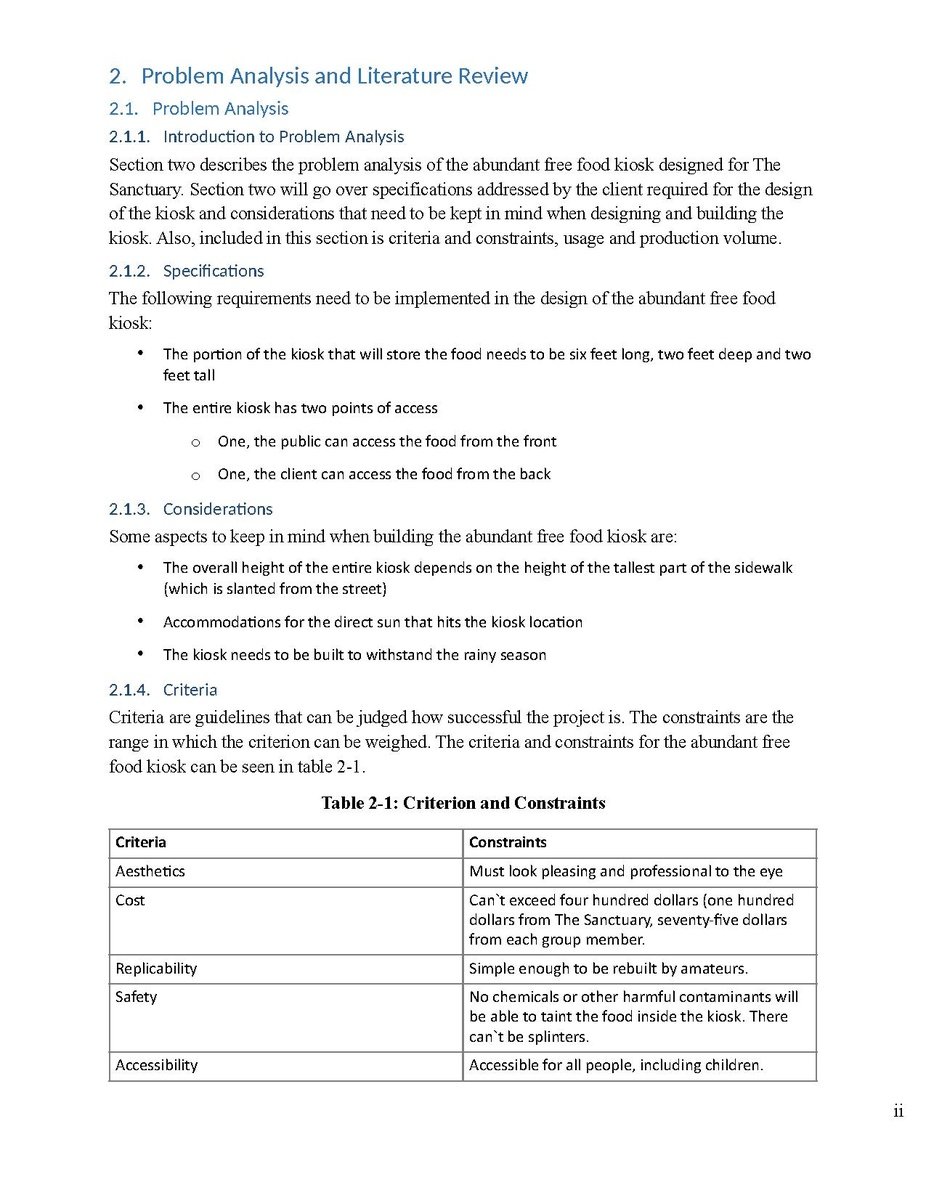 2. Problem Analysis and Literature Review

2.1. Problem Analysis

2.1.1. Introduction to Problem Analysis

Section two describes the problem analysis of the abundant free food kiosk designed for The Sanctuary. Section two will go over specifications addressed by the client required for the design of the kiosk and considerations that need to be kept in mind when designing and building the kiosk. Also, included in this section is criteria and constraints, usage and production volume.

2.1.2. Specifications

The following requirements need to be implemented in the design of the abundant free food kiosk:

• The portion of the kiosk that will store the food needs to be six feet long, two feet deep and two feet tall

• The entire kiosk has two points of access

o One, the public can access the food from the front

o One, the client can access the food from the back

2.1.3. Considerations

Some aspects to keep in mind when building the abundant free food kiosk are:

• The overall height of the entire kiosk depends on the height of the tallest part of the sidewalk (which is slanted from the street)

• Accommodations for the direct sun that hits the kiosk location

• The kiosk needs to be built to withstand the rainy season

2.1.4. Criteria

Criteria are guidelines that can be judged how successful the project is. The constraints are the range in which the criterion can be weighed. The criteria and constraints for the abundant free food kiosk can be seen in table 2-1.

Table 2-1: Criterion and Constraints

| Criteria | Constraints |
|---|---|
| Aesthetics | Must look pleasing and professional to the eye |
| Cost | Can`t exceed four hundred dollars (one hundred dollars from The Sanctuary, seventy-five dollars from each group member. |
| Replicability | Simple enough to be rebuilt by amateurs. |
| Safety | No chemicals or other harmful contaminants will be able to taint the food inside the kiosk. There can`t be splinters. |
| Accessibility | Accessible for all people, including children. |

ii